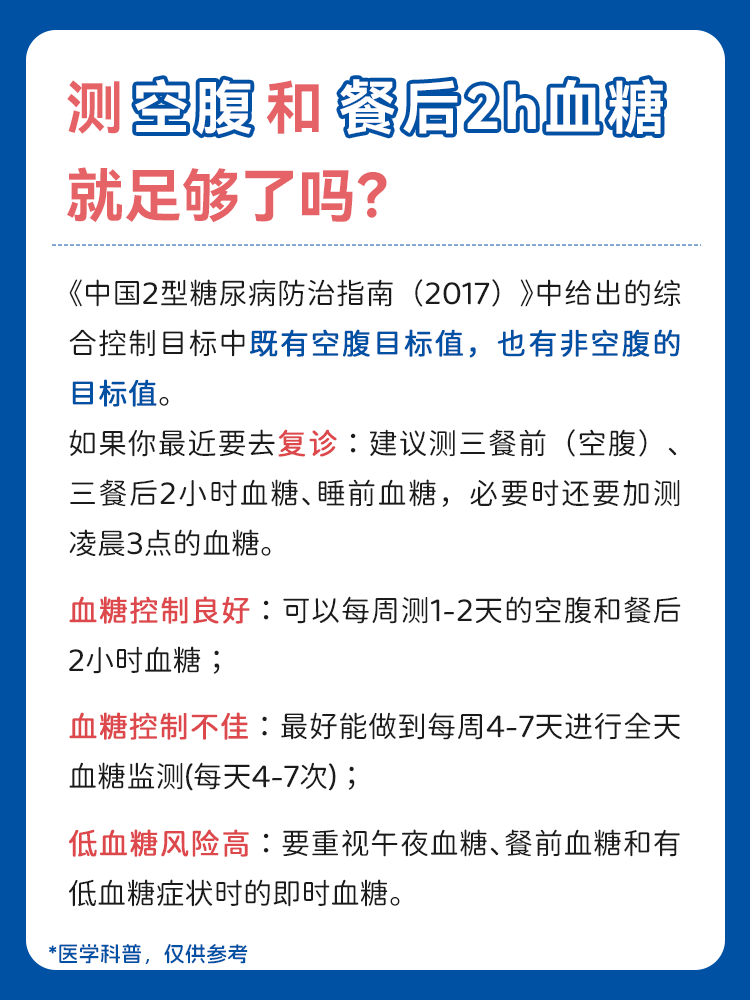 测空腹和餐后2h血糖就足够了吗?

《中国2型糖尿病防治指南(2017)》中给出的综合控制目标中既有空腹目标值，也有非空腹的目标值。

如果你最近要去复诊：建议测三餐前(空腹)、三餐后2小时血糖、睡前血糖，必要时还要加测凌晨3点的血糖。

血糖控制良好：可以每周测1-2天的空腹和餐后2小时血糖；

血糖控制不佳：最好能做到每周4-7天进行全天血糖监测(每天4-7次)；

低血糖风险高：要重视午夜血糖、餐前血糖和有低血糖症状时的即时血糖。

*医学科普，仅供参考